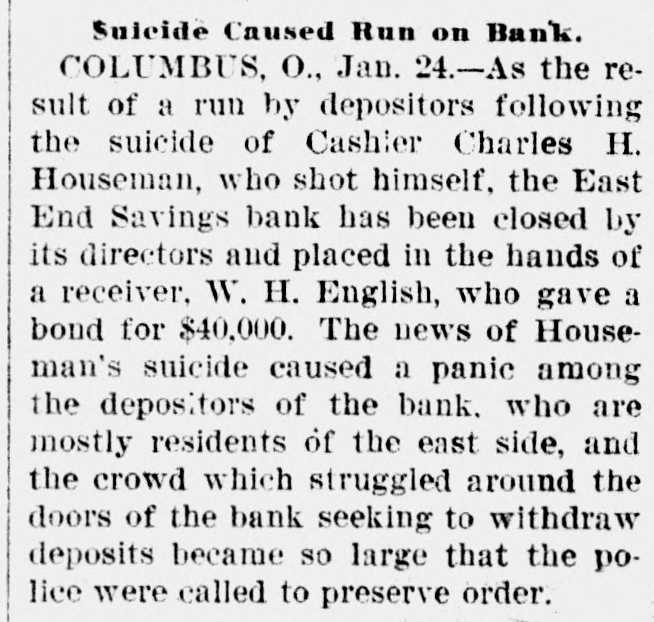 Suicide Caused Run on Bank.

COLUMBUS, O., Jan. 24.—As the result of a run by depositors following the suicide of Cashier Charles H. Houseman, who shot himself, the East End Savings bank has been closed by its directors and placed in the hands of a receiver, W. H. English, who gave a bond for $40,000. The news of Houseman's suicide caused a panic among the depositors of the bank, who are mostly residents of the east side, and the crowd which struggled around the doors of the bank seeking to withdraw deposits became so large that the police were called to preserve order.